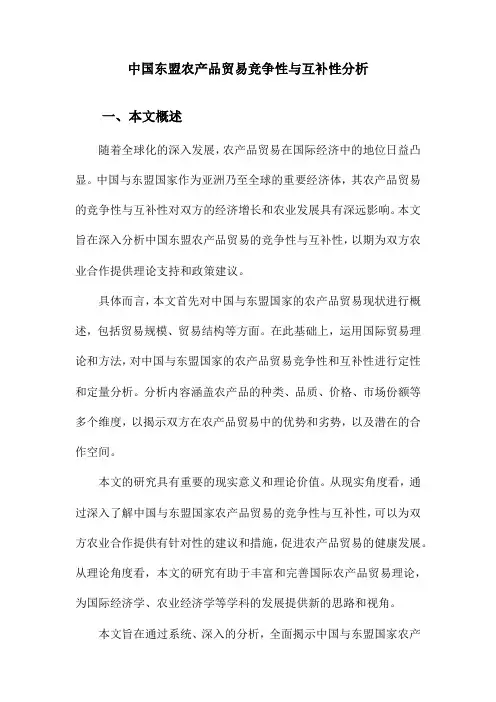 中国东盟农产品贸易竞争性与互补性分析

一、本文概述

随着全球化的深入发展，农产品贸易在国际经济中的地位日益凸显。中国与东盟国家作为亚洲乃至全球的重要经济体，其农产品贸易的竞争性与互补性对双方的经济增长和农业发展具有深远影响。本文旨在深入分析中国东盟农产品贸易的竞争性与互补性，以期为双方农业合作提供理论支持和政策建议。

具体而言，本文首先对中国与东盟国家的农产品贸易现状进行概述，包括贸易规模、贸易结构等方面。在此基础上，运用国际贸易理论和方法，对中国与东盟国家的农产品贸易竞争性和互补性进行定性和定量分析。分析内容涵盖农产品的种类、品质、价格、市场份额等多个维度，以揭示双方在农产品贸易中的优势和劣势，以及潜在的合作空间。

本文的研究具有重要的现实意义和理论价值。从现实角度看，通过深入了解中国与东盟国家农产品贸易的竞争性与互补性，可以为双方农业合作提供有针对性的建议和措施，促进农产品贸易的健康发展。从理论角度看，本文的研究有助于丰富和完善国际农产品贸易理论，为国际经济学、农业经济学等学科的发展提供新的思路和视角。

本文旨在通过系统、深入的分析，全面揭示中国与东盟国家农产